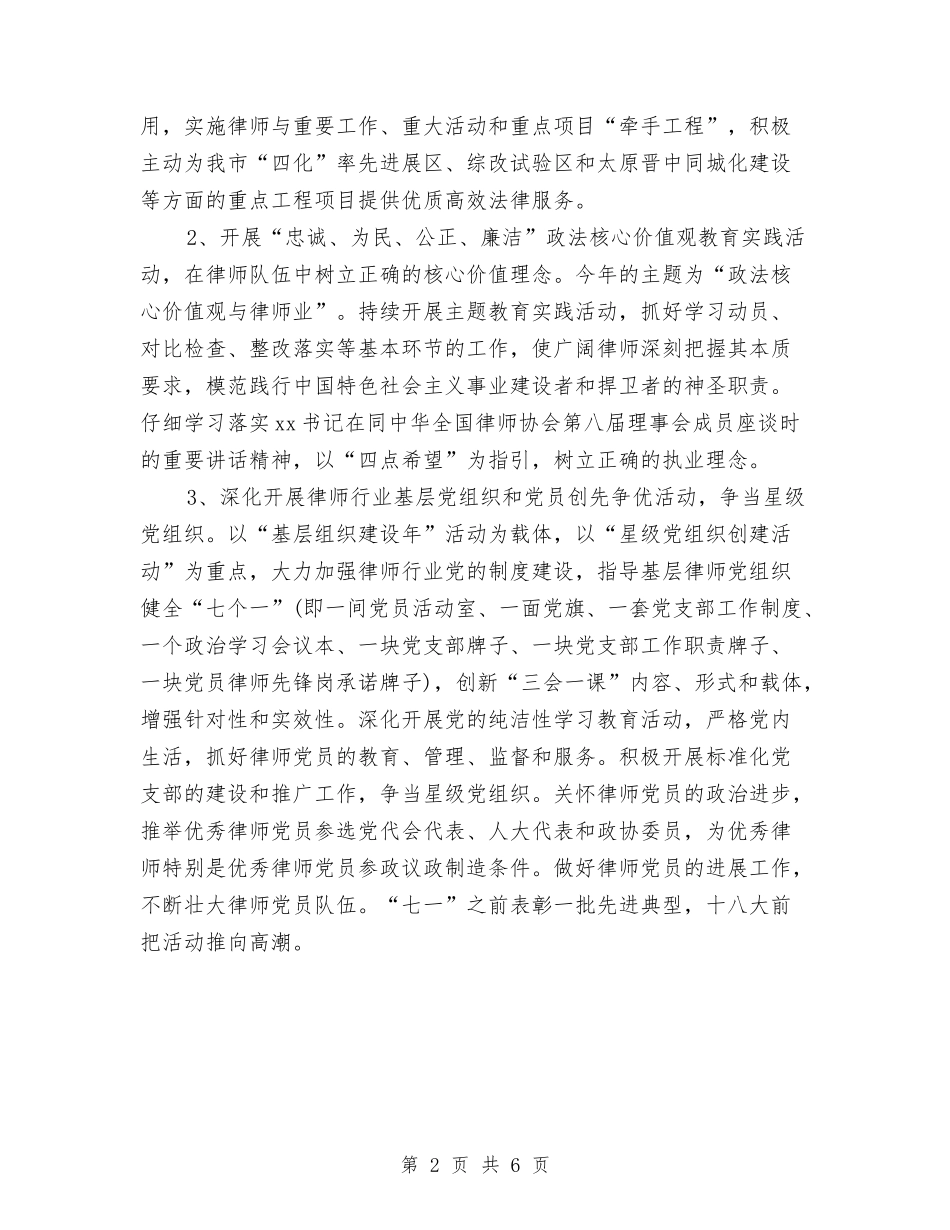 用，实施律师与重要工作、重大活动和重点项目“牵手工程”，积极主动为我市“四化”率先进展区、综改试验区和太原晋中同城化建设等方面的重点工程项目提供优质高效法律服务。

2、开展“忠诚、为民、公正、廉洁”政法核心价值观教育实践活动，在律师队伍中树立正确的核心价值理念。今年的主题为“政法核心价值观与律师业”。持续开展主题教育实践活动，抓好学习动员、对比检查、整改落实等基本环节的工作，使广阔律师深刻把握其本质要求，模范践行中国特色社会主义事业建设者和捍卫者的神圣职责。仔细学习落实xx书记在同中华全国律师协会第八届理事会成员座谈时的重要讲话精神，以“四点希望”为指引，树立正确的执业理念。

3、深化开展律师行业基层党组织和党员创先争优活动，争当星级党组织。以“基层组织建设年”活动为载体，以“星级党组织创建活动”为重点，大力加强律师行业党的制度建设，指导基层律师党组织健全“七个一”(即一间党员活动室、一面党旗、一套党支部工作制度、一个政治学习会议本、一块党支部牌子、一块党支部工作职责牌子、一块党员律师先锋岗承诺牌子)，创新“三会一课”内容、形式和载体，增强针对性和实效性。深化开展党的纯洁性学习教育活动，严格党内生活，抓好律师党员的教育、管理、监督和服务。积极开展标准化党支部的建设和推广工作，争当星级党组织。关怀律师党员的政治进步，推举优秀律师党员参选党代会代表、人大代表和政协委员，为优秀律师特别是优秀律师党员参政议政制造条件。做好律师党员的进展工作，不断壮大律师党员队伍。“七一”之前表彰一批先进典型，十八大前把活动推向高潮。

第 2 页 共 6 页